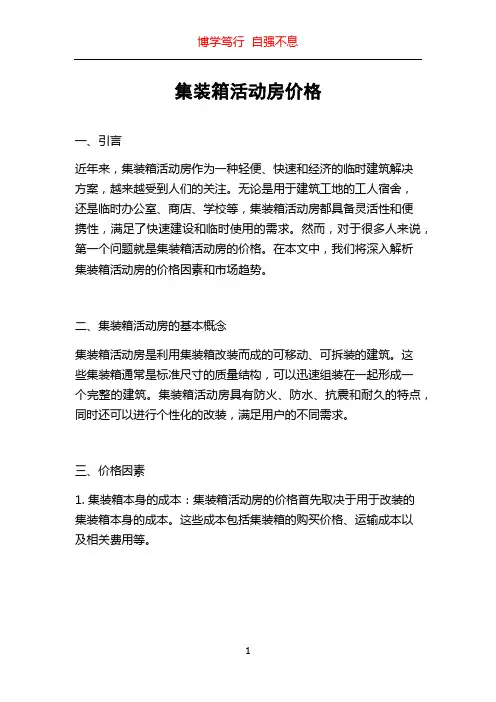 博学笃行 自强不息

集装箱活动房价格

一、引言

近年来，集装箱活动房作为一种轻便、快速和经济的临时建筑解决方案，越来越受到人们的关注。无论是用于建筑工地的工人宿舍，还是临时办公室、商店、学校等，集装箱活动房都具备灵活性和便携性，满足了快速建设和临时使用的需求。然而，对于很多人来说，第一个问题就是集装箱活动房的价格。在本文中，我们将深入解析集装箱活动房的价格因素和市场趋势。

二、集装箱活动房的基本概念

集装箱活动房是利用集装箱改装而成的可移动、可拆装的建筑。这些集装箱通常是标准尺寸的质量结构，可以迅速组装在一起形成一个完整的建筑。集装箱活动房具有防火、防水、抗震和耐久的特点，同时还可以进行个性化的改装，满足用户的不同需求。

三、价格因素

1. 集装箱本身的成本：集装箱活动房的价格首先取决于用于改装的集装箱本身的成本。这些成本包括集装箱的购买价格、运输成本以及相关费用等。

1